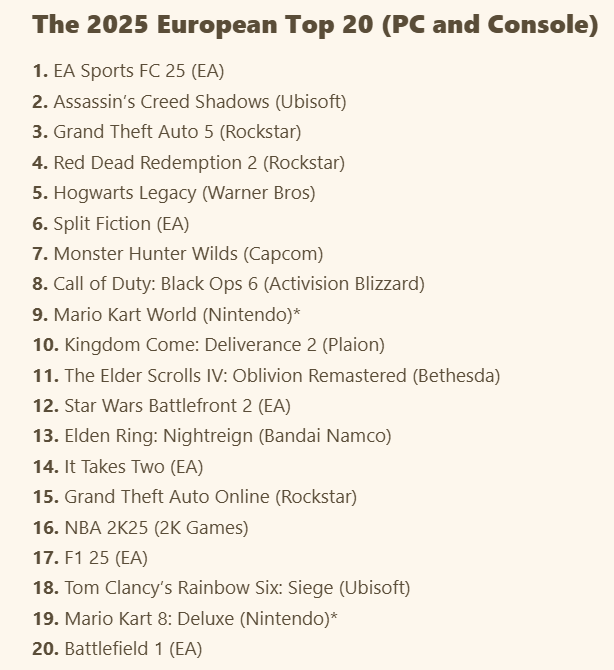 The 2025 European Top 20 (PC and Console)

1. EA Sports FC 25 (EA)
2. Assassin's Creed Shadows (Ubisoft)
3. Grand Theft Auto 5 (Rockstar)
4. Red Dead Redemption 2 (Rockstar)
5. Hogwarts Legacy (Warner Bros)
6. Split Fiction (EA)
7. Monster Hunter Wilds (Capcom)
8. Call of Duty: Black Ops 6 (Activision Blizzard)
9. Mario Kart World (Nintendo)*
10. Kingdom Come: Deliverance 2 (Plaion)
11. The Elder Scrolls IV: Oblivion Remastered (Bethesda)
12. Star Wars Battlefront 2 (EA)
13. Elden Ring: Nightreign (Bandai Namco)
14. It Takes Two (EA)
15. Grand Theft Auto Online (Rockstar)
16. NBA 2K25 (2K Games)
17. F1 25 (EA)
18. Tom Clancy's Rainbow Six: Siege (Ubisoft)
19. Mario Kart 8: Deluxe (Nintendo)*
20. Battlefield 1 (EA)